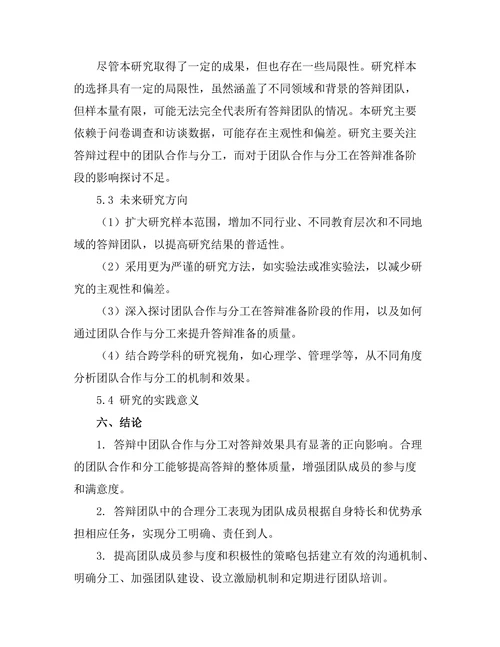 尽管本研究取得了一定的成果，但也存在一些局限性。研究样本的选择具有一定的局限性，虽然涵盖了不同领域和背景的答辩团队，但样本量有限，可能无法完全代表所有答辩团队的情况。本研究主要依赖于问卷调查和访谈数据，可能存在主观性和偏差。研究主要关注答辩过程中的团队合作与分工，而对于团队合作与分工在答辩准备阶段的影响探讨不足。

5.3 未来研究方向

（1）扩大研究样本范围，增加不同行业、不同教育层次和不同地域的答辩团队，以提高研究结果的普适性。

（2）采用更为严谨的研究方法，如实验法或准实验法，以减少研究的主观性和偏差。

（3）深入探讨团队合作与分工在答辩准备阶段的作用，以及如何通过团队合作与分工来提升答辩准备的质量。

（4）结合跨学科的研究视角，如心理学、管理学等，从不同角度分析团队合作与分工的机制和效果。

5.4 研究的实践意义

六、结论

1. 答辩中团队合作与分工对答辩效果具有显著的正向影响。合理的团队合作和分工能够提高答辩的整体质量，增强团队成员的参与度和满意度。

2. 答辩团队中的合理分工表现为团队成员根据自身特长和优势承担相应任务，实现分工明确、责任到人。

3. 提高团队成员参与度和积极性的策略包括建立有效的沟通机制、明确分工、加强团队建设、设立激励机制和定期进行团队培训。